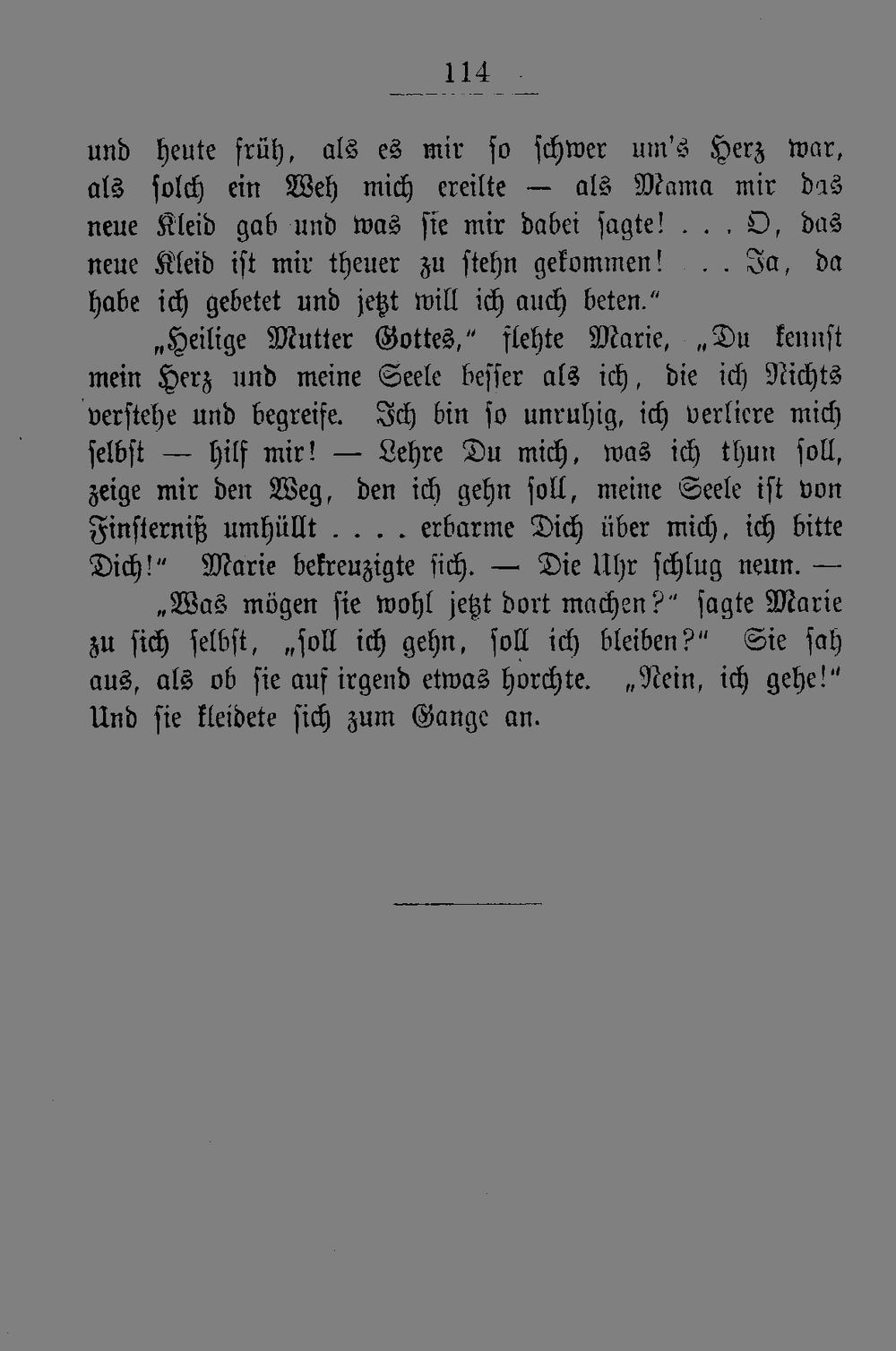 114

und heute früh, als es mir so schwer um's Herz war, als solch ein Weh mich ereilte — als Mama mir das neue Kleid gab und was sie mir dabei sagte! . . . O, das neue Kleid ist mir theuer zu stehn gekommen! . . Ja, da habe ich gebetet und jetzt will ich auch beten."

„Heilige Mutter Gottes," flehte Marie, „Du kennst mein Herz und meine Seele besser als ich, die ich Nichts verstehe und begreife. Ich bin so unruhig, ich verliere mich selbst — hilf mir! — Lehre Du mich, was ich thun soll, zeige mir den Weg, den ich gehn soll, meine Seele ist von Finsterniß umhüllt . . . . erbarme Dich über mich, ich bitte Dich!" Marie bekreuzigte sich. — Die Uhr schlug neun. —

„Was mögen sie wohl jetzt dort machen?" sagte Marie zu sich selbst, „soll ich gehn, soll ich bleiben?" Sie sah aus, als ob sie auf irgend etwas horchte. „Nein, ich gehe!" Und sie kleidete sich zum Gange an.